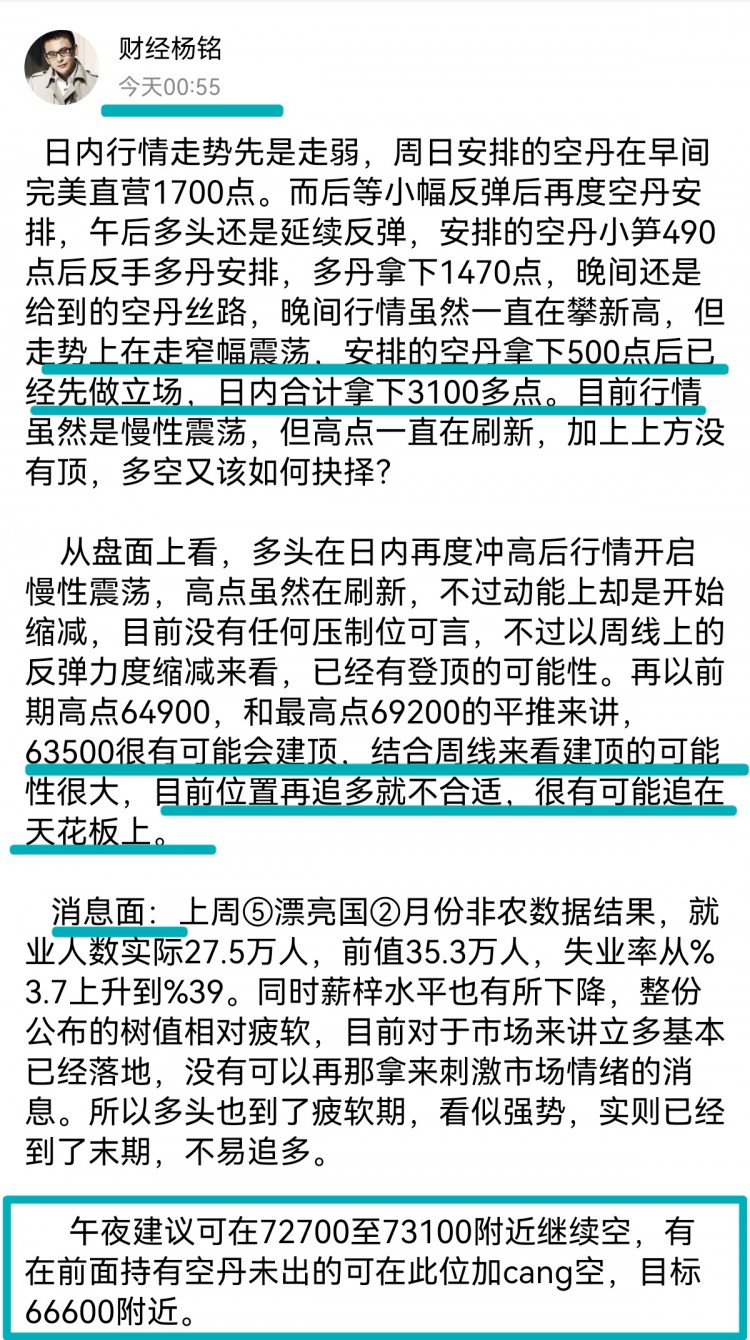 财经杨铭
今天00:55

日内行情走势先是走弱，周日安排的空丹在早间完美直营1700点。而后等小幅反弹后再度空丹安排，午后多头还是延续反弹，安排的空丹小笋490点后反手多丹安排，多丹拿下1470点，晚间还是给到的空丹丝路，晚间行情虽然一直在攀新高，但走势上在走窄幅震荡，安排的空丹拿下500点后已经先做立场，日内合计拿下3100多点。目前行情虽然是慢性震荡，但高点一直在刷新，加上上方没有顶，多空又该如何抉择？

从盘面上看，多头在日内再度冲高后行情开启慢性震荡，高点虽然在刷新，不过动能上却是开始缩减，目前没有任何压制位可言，不过以周线上的反弹力度缩减来看，已经有登顶的可能性。再以前期高点64900，和最高点69200的平推来讲，63500很有可能会建顶，结合周线来看建顶的可能性很大，目前位置再追多就不合适，很有可能追在天花板上。

消息面：上周⑤漂亮国②月份非农数据结果，就业人数实际27.5万人，前值35.3万人，失业率从%3.7上升到%39。同时薪梓水平也有所下降，整份公布的树值相对疲软，目前对于市场来讲立多基本已经落地，没有可以再那拿来刺激市场情绪的消息。所以多头也到了疲软期，看似强势，实则已经到了末期，不易追多。

午夜建议可在72700至73100附近继续空，有在前面持有空丹未出的可在此位加cang空，目标66600附近。